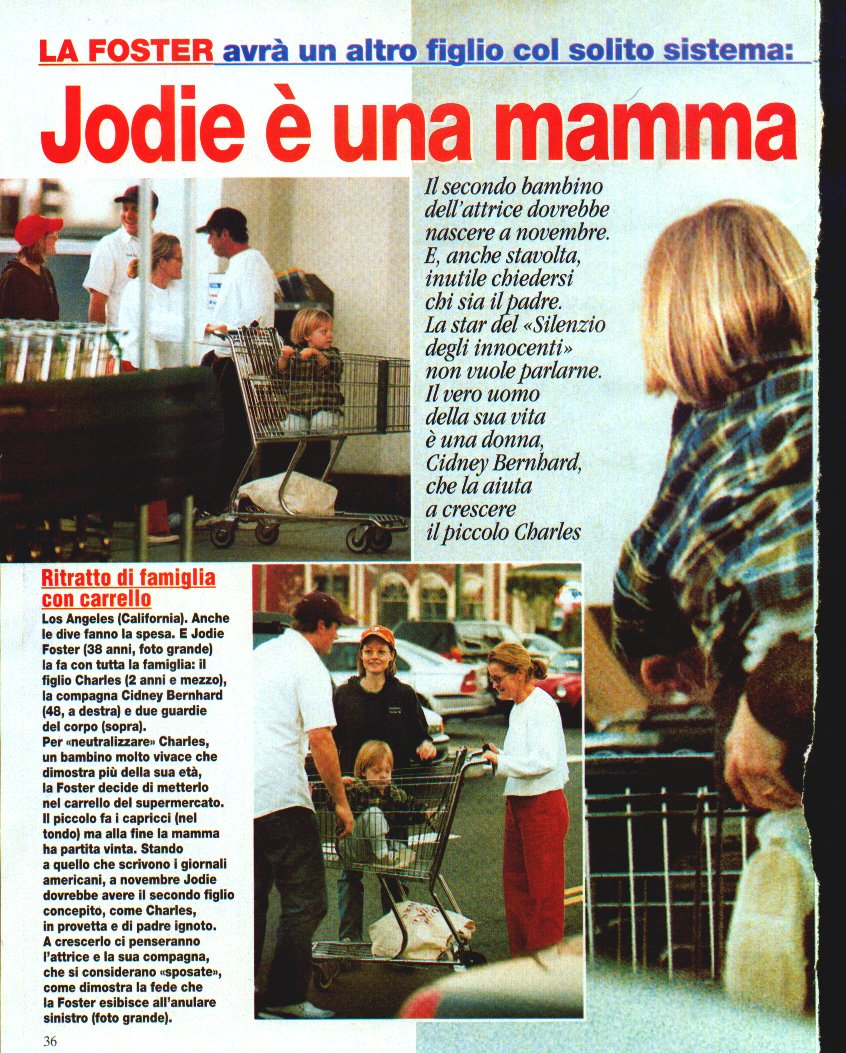 LA FOSTER avrà un altro figlio col solito sistema:

Jodie è una mamma

Il secondo bambino dell'attrice dovrebbe nascere a novembre. E, anche stavolta, inutile chiedersi chi sia il padre. La star del «Silenzio degli innocenti» non vuole parlarne. Il vero uomo della sua vita è una donna, Cidney Bernhard, che la aiuta a crescere il piccolo Charles

Ritratto di famiglia con carrello

Los Angeles (California). Anche le dive fanno la spesa. E Jodie Foster (38 anni, foto grande) la fa con tutta la famiglia: il figlio Charles (2 anni e mezzo), la compagna Cidney Bernhard (48, a destra) e due guardie del corpo (sopra).
Per «neutralizzare» Charles, un bambino molto vivace che dimostra più della sua età, la Foster decide di metterlo nel carrello del supermercato. Il piccolo fa i capricci (nel tondo) ma alla fine la mamma ha partita vinta. Stando a quello che scrivono i giornali americani, a novembre Jodie dovrebbe avere il secondo figlio concepito, come Charles, in provetta e di padre ignoto. A crescerlo ci penseranno l'attrice e la sua compagna, che si considerano «sposate», come dimostra la fede che la Foster esibisce all'anulare sinistro (foto grande).

36